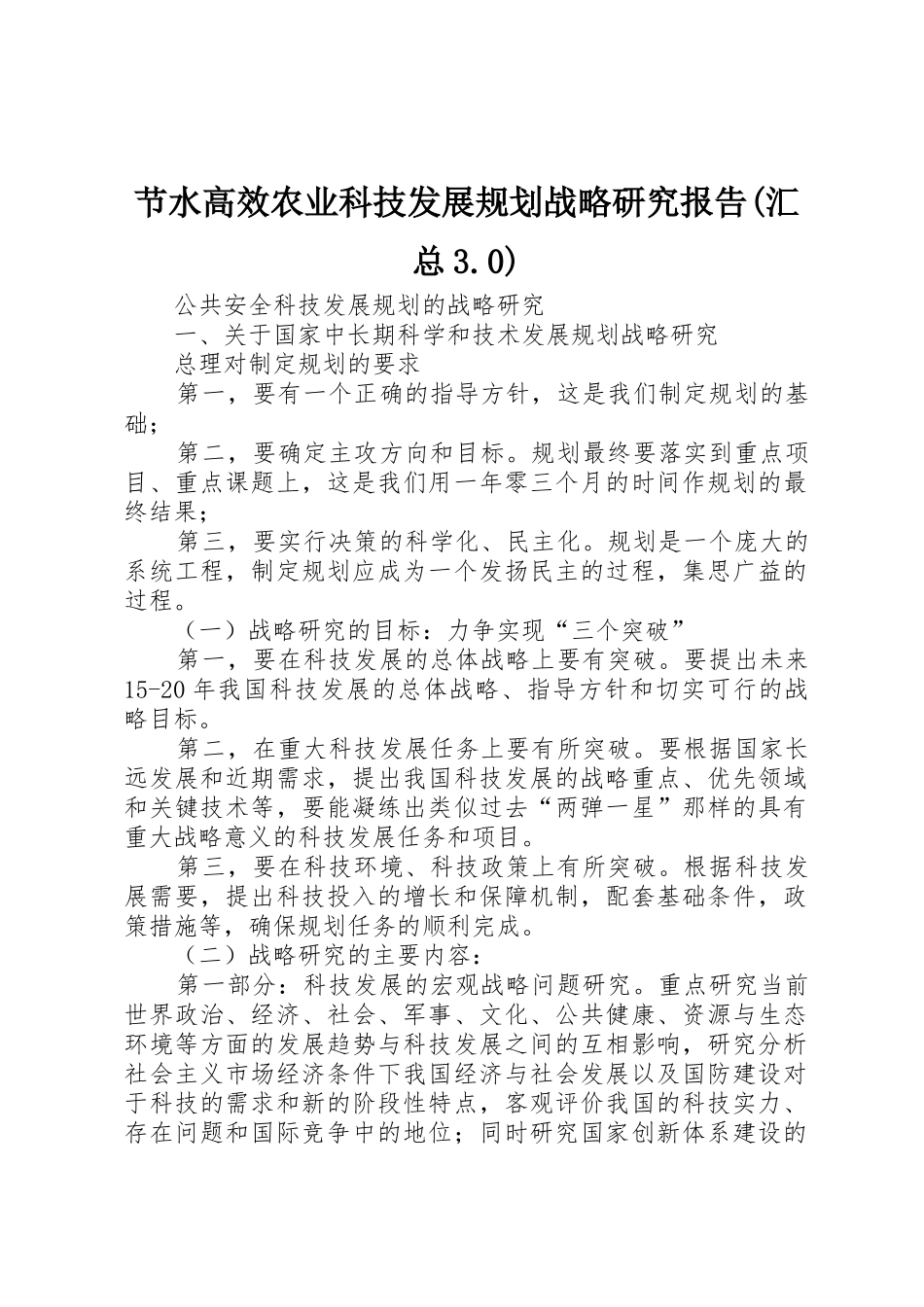 节水高效农业科技发展规划战略研究报告(汇总3.0)

公共安全科技发展规划的战略研究

一、关于国家中长期科学和技术发展规划战略研究

总理对制定规划的要求

第一，要有一个正确的指导方针，这是我们制定规划的基础；

第二，要确定主攻方向和目标。规划最终要落实到重点项目、重点课题上，这是我们用一年零三个月的时间作规划的最终结果；

第三，要实行决策的科学化、民主化。规划是一个庞大的系统工程，制定规划应成为一个发扬民主的过程，集思广益的过程。

（一）战略研究的目标：力争实现“三个突破”

第一，要在科技发展的总体战略上要有突破。要提出未来15-20年我国科技发展的总体战略、指导方针和切实可行的战略目标。

第二，在重大科技发展任务上要有所突破。要根据国家长远发展和近期需求，提出我国科技发展的战略重点、优先领域和关键技术等，要能凝练出类似过去“两弹一星”那样的具有重大战略意义的科技发展任务和项目。

第三，要在科技环境、科技政策上有所突破。根据科技发展需要，提出科技投入的增长和保障机制，配套基础条件，政策措施等，确保规划任务的顺利完成。

（二）战略研究的主要内容：

第一部分：科技发展的宏观战略问题研究。重点研究当前世界政治、经济、社会、军事、文化、公共健康、资源与生态环境等方面的发展趋势与科技发展之间的互相影响，研究分析社会主义市场经济条件下我国经济与社会发展以及国防建设对于科技的需求和新的阶段性特点，客观评价我国的科技实力、存在问题和国际竞争中的地位；同时研究国家创新体系建设的